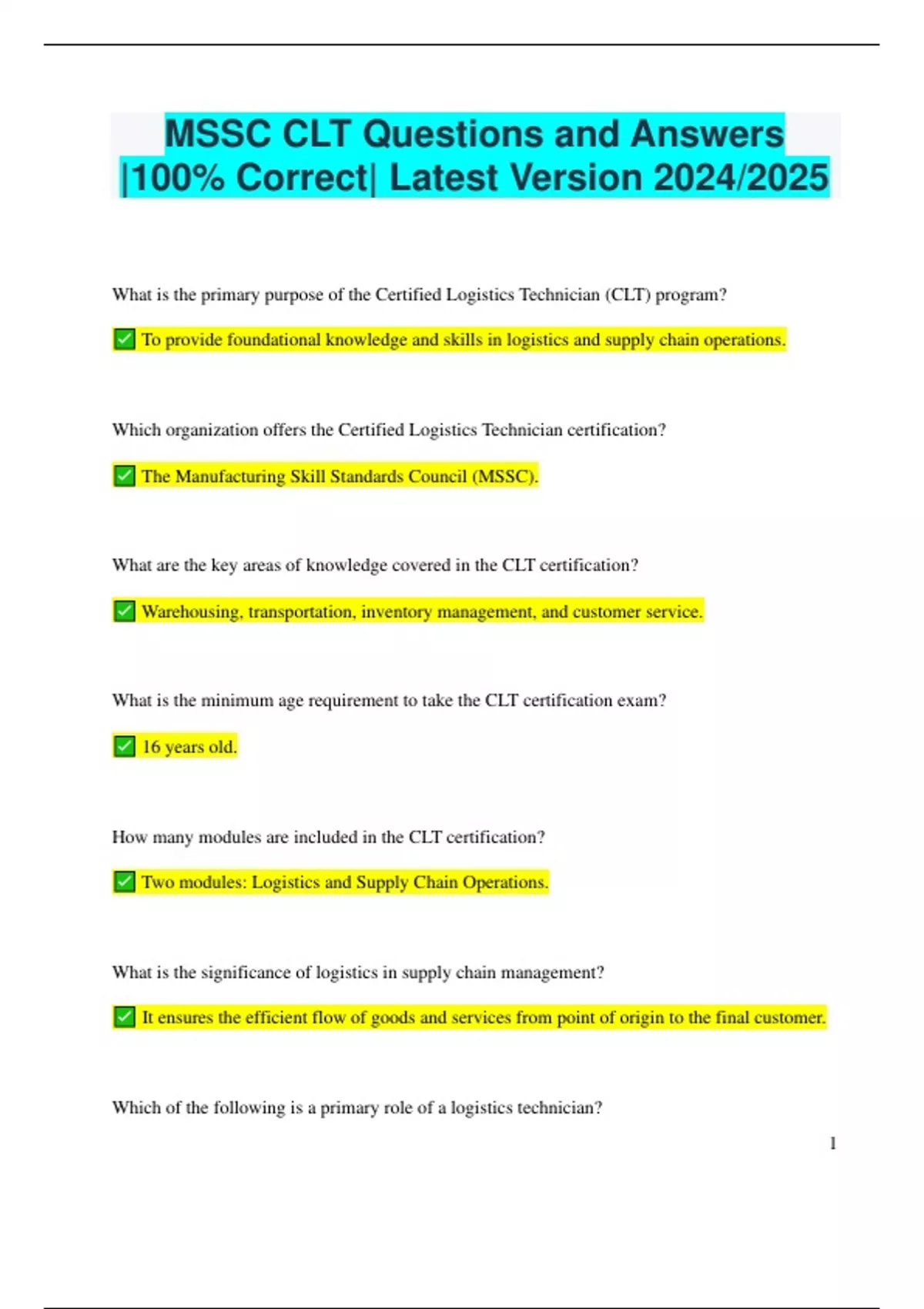 MSSC CLT Questions and Answers |100% Correct| Latest Version 2024/2025

What is the primary purpose of the Certified Logistics Technician (CLT) program?

✅ To provide foundational knowledge and skills in logistics and supply chain operations.

Which organization offers the Certified Logistics Technician certification?

✅ The Manufacturing Skill Standards Council (MSSC).

What are the key areas of knowledge covered in the CLT certification?

✅ Warehousing, transportation, inventory management, and customer service.

What is the minimum age requirement to take the CLT certification exam?

✅ 16 years old.

How many modules are included in the CLT certification?

✅ Two modules: Logistics and Supply Chain Operations.

What is the significance of logistics in supply chain management?

✅ It ensures the efficient flow of goods and services from point of origin to the final customer.

Which of the following is a primary role of a logistics technician?

1